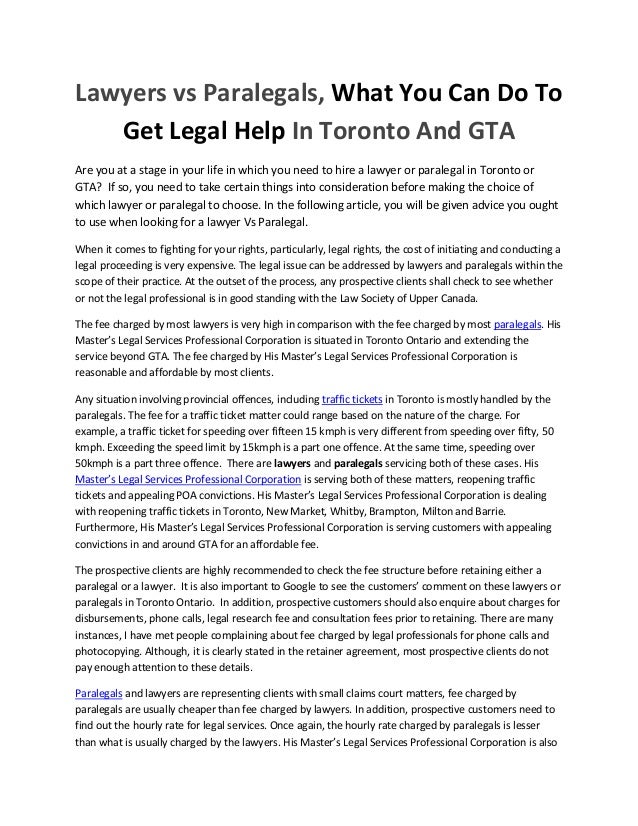 Lawyers vs Paralegals, What You Can Do To Get Legal Help In Toronto And GTA

Are you at a stage in your life in which you need to hire a lawyer or paralegal in Toronto or GTA? If so, you need to take certain things into consideration before making the choice of which lawyer or paralegal to choose. In the following article, you will be given advice you ought to use when looking for a lawyer Vs Paralegal.

When it comes to fighting for your rights, particularly, legal rights, the cost of initiating and conducting a legal proceeding is very expensive. The legal issue can be addressed by lawyers and paralegals within the scope of their practice. At the outset of the process, any prospective clients shall check to see whether or not the legal professional is in good standing with the Law Society of Upper Canada.

The fee charged by most lawyers is very high in comparison with the fee charged by most paralegals. His Master's Legal Services Professional Corporation is situated in Toronto Ontario and extending the service beyond GTA. The fee charged by His Master's Legal Services Professional Corporation is reasonable and affordable by most clients.

Any situation involving provincial offences, including traffic tickets in Toronto is mostly handled by the paralegals. The fee for a traffic ticket matter could range based on the nature of the charge. For example, a traffic ticket for speeding over fifteen 15 kmph is very different from speeding over fifty, 50 kmph. Exceeding the speed limit by 15kmph is a part one offence. At the same time, speeding over 50kmph is a part three offence. There are lawyers and paralegals servicing both of these cases. His Master's Legal Services Professional Corporation is serving both of these matters, reopening traffic tickets and appealing POA convictions. His Master's Legal Services Professional Corporation is dealing with reopening traffic tickets in Toronto, New Market, Whitby, Brampton, Milton and Barrie. Furthermore, His Master's Legal Services Professional Corporation is serving customers with appealing convictions in and around GTA for an affordable fee.

The prospective clients are highly recommended to check the fee structure before retaining either a paralegal or a lawyer. It is also important to Google to see the customers' comment on these lawyers or paralegals in Toronto Ontario. In addition, prospective customers should also enquire about charges for disbursements, phone calls, legal research fee and consultation fees prior to retaining. There are many instances, I have met people complaining about fee charged by legal professionals for phone calls and photocopying. Although, it is clearly stated in the retainer agreement, most prospective clients do not pay enough attention to these details.

Paralegals and lawyers are representing clients with small claims court matters, fee charged by paralegals are usually cheaper than fee charged by lawyers. In addition, prospective customers need to find out the hourly rate for legal services. Once again, the hourly rate charged by paralegals is lesser than what is usually charged by the lawyers. His Master's Legal Services Professional Corporation is also